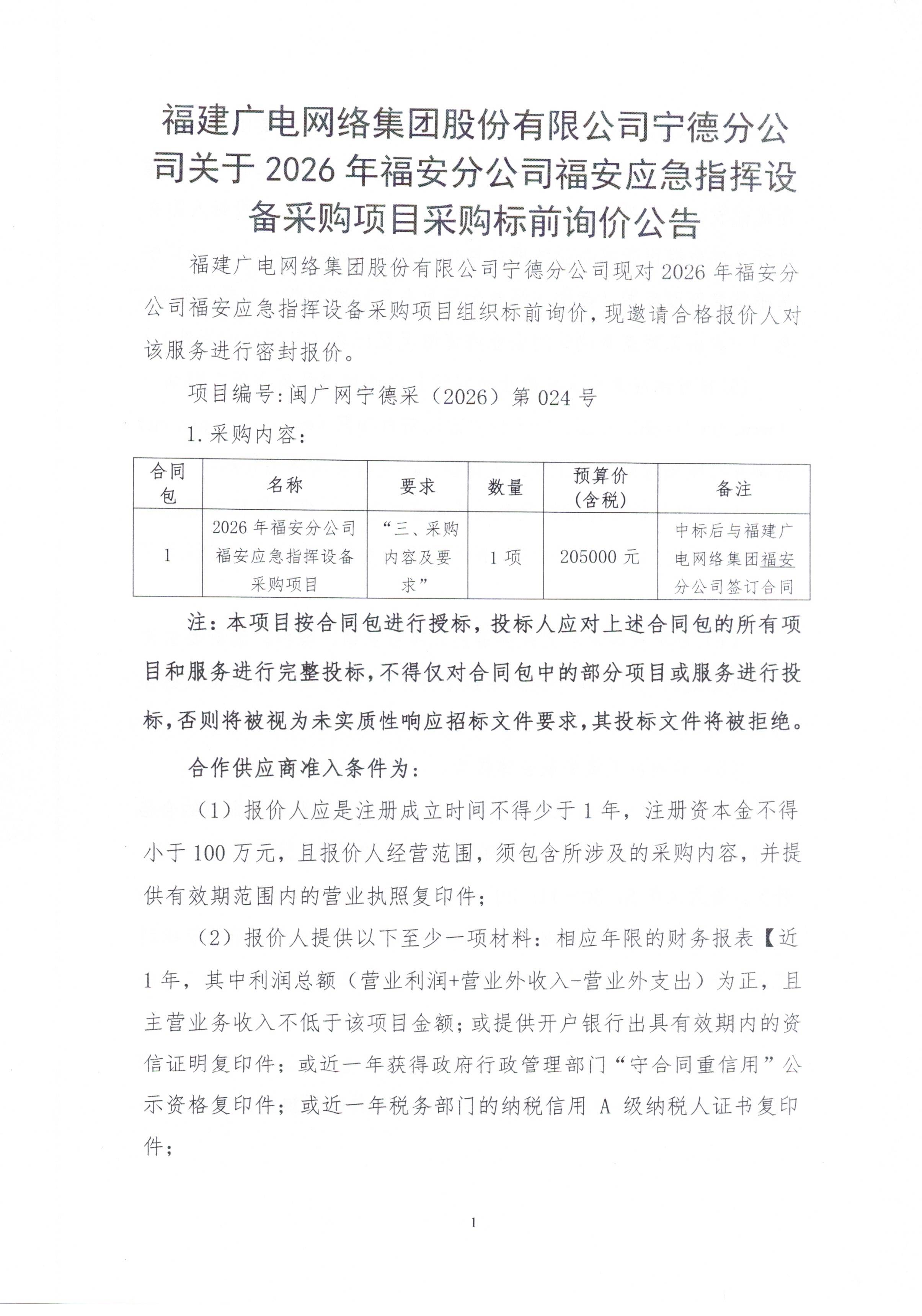 福建广电网络集团股份有限公司宁德分公司关于 2026 年福安分公司福安应急指挥设备采购项目采购标前询价公告

福建广电网络集团股份有限公司宁德分公司现对 2026 年福安分公司福安应急指挥设备采购项目组织标前询价，现邀请合格报价人对该服务进行密封报价。

项目编号：闽广网宁德采（2026）第 024 号

1. 采购内容：

| 合同包 | 名称 | 要求 | 数量 | 预算价（含税） | 备注 |
|---|---|---|---|---|---|
| 1 | 2026 年福安分公司福安应急指挥设备采购项目 | “三、采购内容及要求” | 1 项 | 205000 元 | 中标后与福建广电网络集团福安分公司签订合同 |

注：本项目按合同包进行授标，投标人应对上述合同包的所有项目和服务进行完整投标，不得仅对合同包中的部分项目或服务进行投标，否则将被视为未实质性响应招标文件要求，其投标文件将被拒绝。

合作供应商准入条件为：

（1）报价人应是注册成立时间不得少于 1 年，注册资本金不得小于 100 万元，且报价人经营范围，须包含所涉及的采购内容，并提供有效期范围内的营业执照复印件；

（2）报价人提供以下至少一项材料：相应年限的财务报表【近 1 年，其中利润总额（营业利润+营业外收入-营业外支出）为正，且主营业务收入不低于该项目金额；或提供开户银行出具有效期内的资信证明复印件；或近一年获得政府行政管理部门“守合同重信用”公示资格复印件；或近一年税务部门的纳税信用 A 级纳税人证书复印件；

1